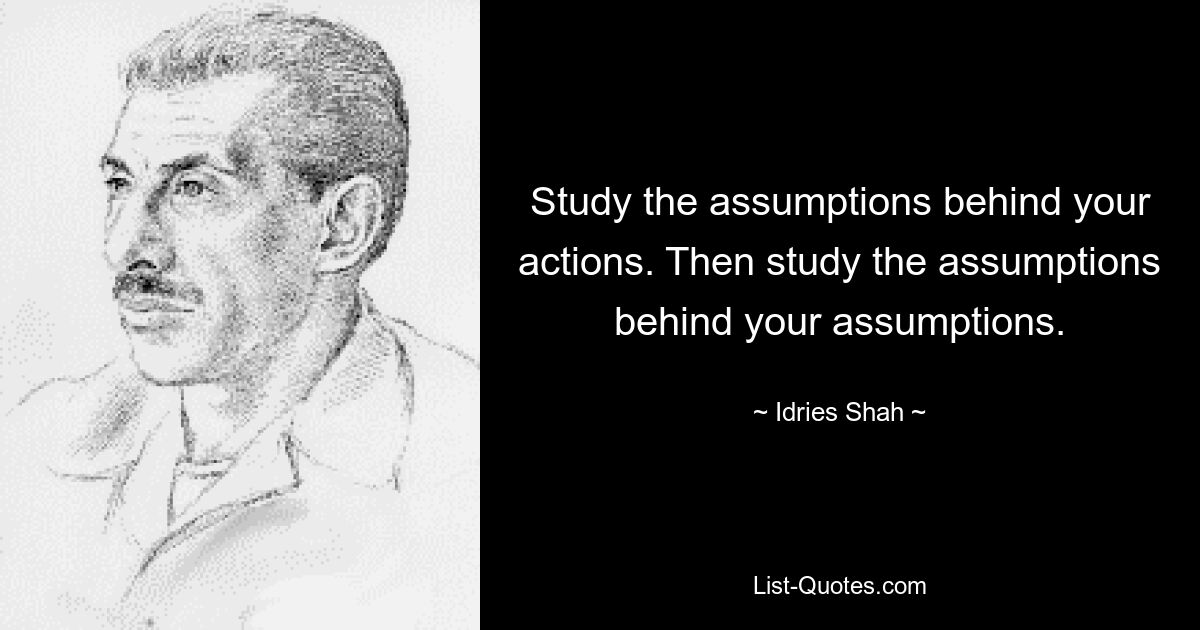 Study the assumptions behind your actions. Then study the assumptions behind your assumptions.

~ Idries Shah ~

List-Quotes.com